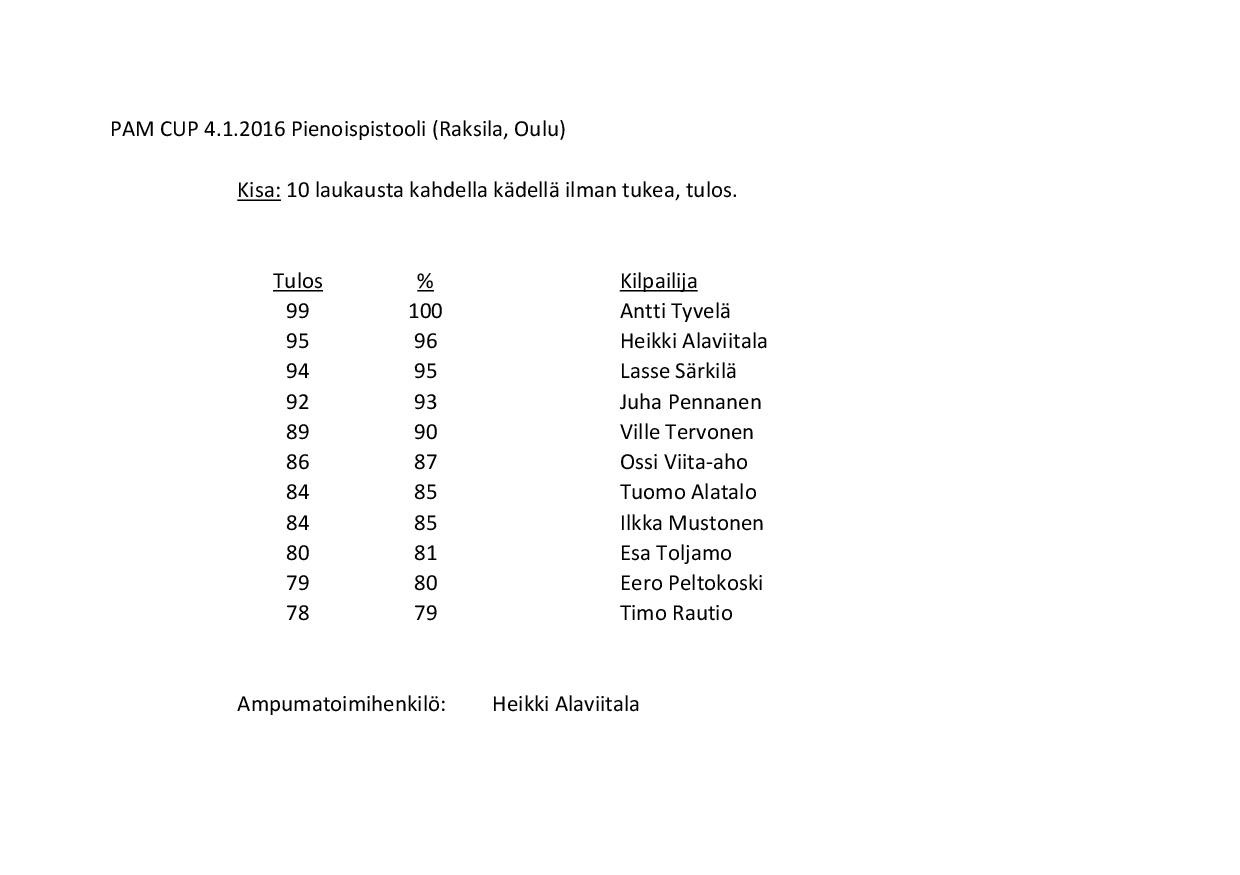 PAM CUP 4.1.2016 Pienoispistooli (Raksila, Oulu)

Kisa: 10 laukausta kahdella kädellä ilman tukea, tulos.

| Tulos | % | Kilpailija |
|---|---|---|
| 99 | 100 | Antti Tyvelä |
| 95 | 96 | Heikki Alaviitala |
| 94 | 95 | Lasse Särkilä |
| 92 | 93 | Juha Pennanen |
| 89 | 90 | Ville Tervonen |
| 86 | 87 | Ossi Viita-aho |
| 84 | 85 | Tuomo Alatalo |
| 84 | 85 | Ilkka Mustonen |
| 80 | 81 | Esa Toljamo |
| 79 | 80 | Eero Peltokoski |
| 78 | 79 | Timo Rautio |

Ampumatoimihenkilö: Heikki Alaviitala